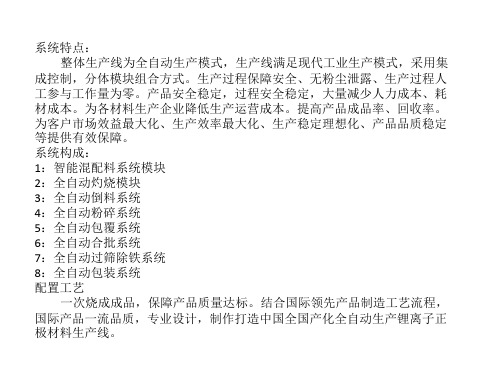 系统特点：

整体生产线为全自动生产模式，生产线满足现代工业生产模式，采用集成控制，分体模块组合方式。生产过程保障安全、无粉尘泄露、生产过程人工参与工作量为零。产品安全稳定，过程安全稳定，大量减少人力成本、耗材成本。为各材料生产企业降低生产运营成本。提高产品成品率、回收率。为客户市场效益最大化、生产效率最大化、生产稳定理想化、产品品质稳定等提供有效保障。

系统构成：
1：智能混配料系统模块
2：全自动灼烧模块
3：全自动倒料系统
4：全自动粉碎系统
5：全自动包覆系统
6：全自动合批系统
7：全自动过筛除铁系统
8：全自动包装系统

配置工艺

一次烧成成品，保障产品质量达标。结合国际领先产品制造工艺流程，国际产品一流品质，专业设计，制作打造中国全国产化全自动生产锂离子正极材料生产线。